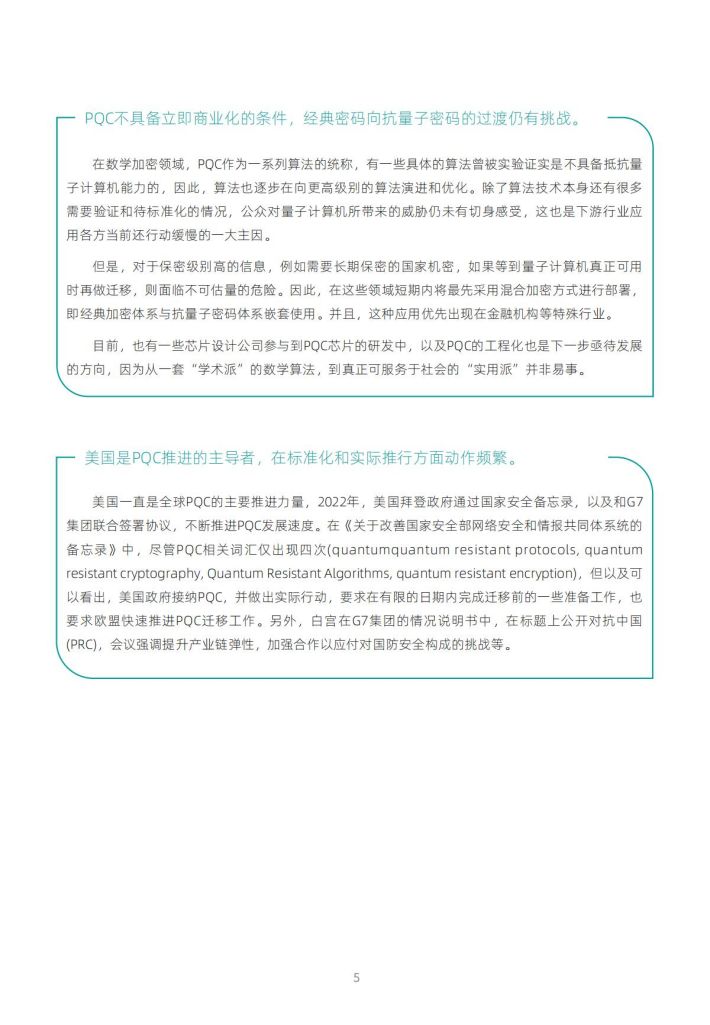 PQC不具备立即商业化的条件，经典密码向抗量子密码的过渡仍有挑战。

在数学加密领域，PQC作为一系列算法的统称，有一些具体的算法曾被实验证实是不具备抵抗量子计算机能力的，因此，算法也逐步在向更高级别的算法演进和优化。除了算法技术本身还有很多需要验证和待标准化的情况，公众对量子计算机所带来的威胁仍未有切身感受，这也是下游行业应用各方当前还行动缓慢的一大主因。

但是，对于保密级别高的信息，例如需要长期保密的国家机密，如果等到量子计算机真正可用时再做迁移，则面临不可估量的危险。因此，在这些领域短期内将最先采用混合加密方式进行部署，即经典加密体系与抗量子密码体系嵌套使用。并且，这种应用优先出现在金融机构等特殊行业。

目前，也有一些芯片设计公司参与到PQC芯片的研发中，以及PQC的工程化也是下一步亟待发展的方向，因为从一套“学术派”的数学算法，到真正可服务于社会的“实用派”并非易事。

美国是PQC推进的主导者，在标准化和实际推行方面动作频繁。

美国一直是全球PQC的主要推进力量，2022年，美国拜登政府通过国家安全备忘录，以及和G7集团联合签署协议，不断推进PQC发展速度。在《关于改善国家安全部网络安全和情报共同体系统的备忘录》中，尽管PQC相关词汇仅出现四次(quantumquantum resistant protocols, quantum resistant cryptography, Quantum Resistant Algorithms, quantum resistant encryption)，但以及可以看出，美国政府接纳PQC，并做出实际行动，要求在有限的日期内完成迁移前的一些准备工作，也要求欧盟快速推进PQC迁移工作。另外，白宫在G7集团的情况说明书中，在标题上公开对抗中国(PRC)，会议强调提升产业链弹性，加强合作以应付对国防安全构成的挑战等。

5